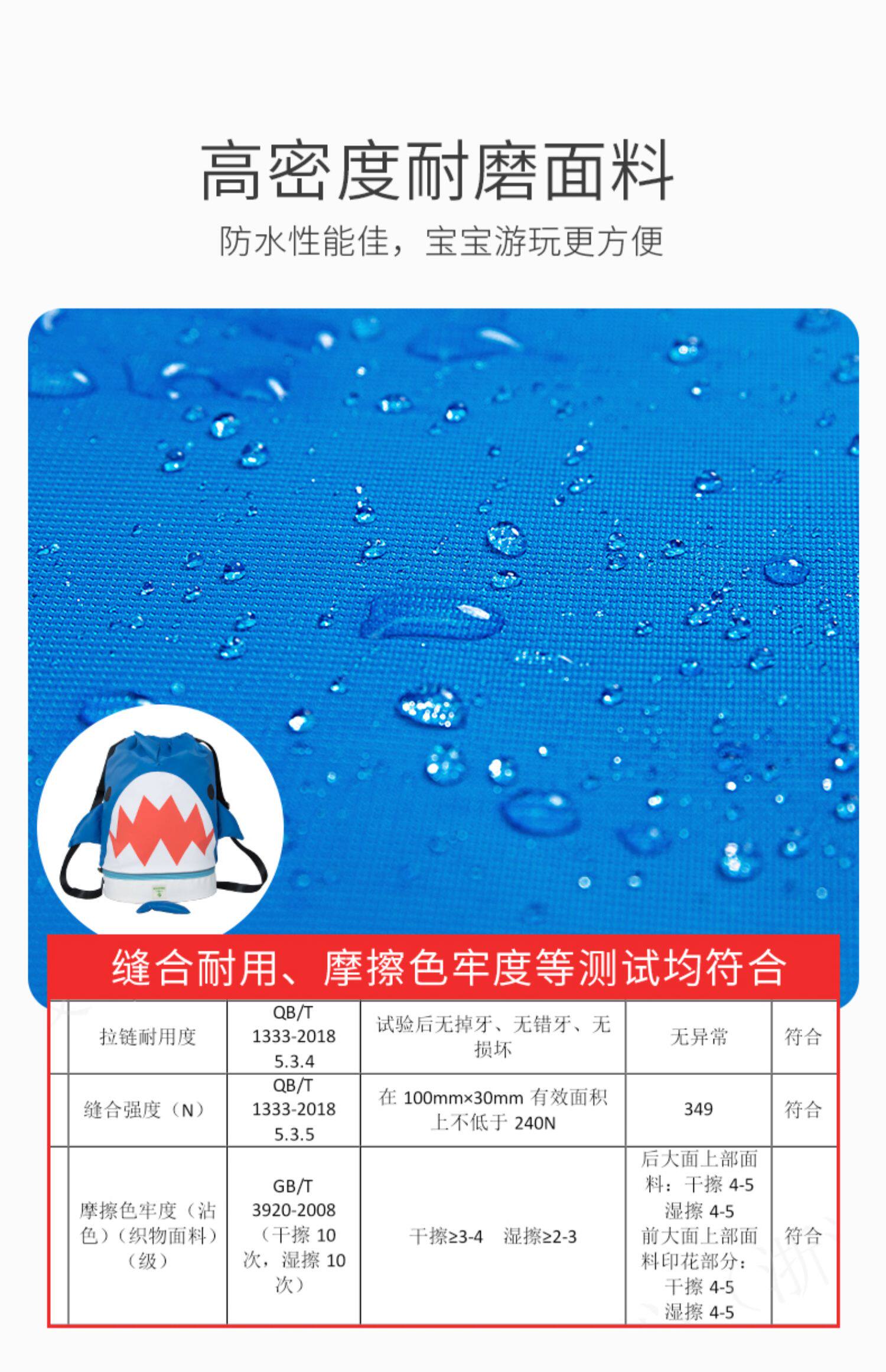 高密度耐磨面料

防水性能佳，宝宝游玩更方便

缝合耐用、摩擦色牢度等测试均符合

| | | | | |
|---|---|---|---|---|
| 拉链耐用度 | QB/T 1333-2018 5.3.4 | 试验后无掉牙、无错牙、无损坏 | 无异常 | 符合 |
| 缝合强度（N） | QB/T 1333-2018 5.3.5 | 在 100mm×30mm 有效面积上不低于 240N | 349 | 符合 |
| 摩擦色牢度（沾色）（织物面料）（级） | GB/T 3920-2008（干擦 10 次，湿擦 10 次） | 干擦≥3-4 湿擦≥2-3 | 后大面上部面料：干擦 4-5 湿擦 4-5 前大面上部面料印花部分：干擦 4-5 湿擦 4-5 | 符合 |